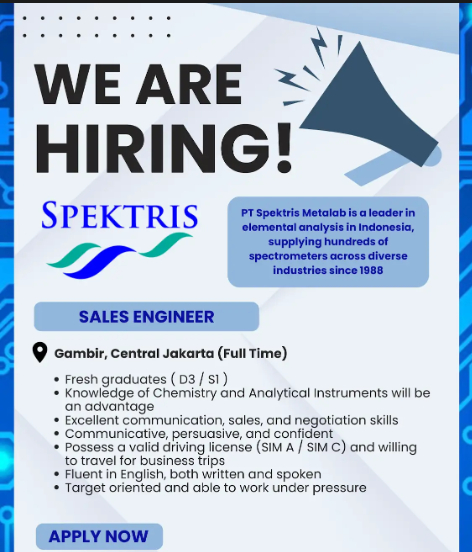 WE ARE HIRING!

SPEKTRIS

PT Spektris Metalab is a leader in elemental analysis in Indonesia, supplying hundreds of spectrometers across diverse industries since 1988

SALES ENGINEER

Gambir, Central Jakarta (Full Time)

• Fresh graduates ( D3 / S1 )
• Knowledge of Chemistry and Analytical Instruments will be an advantage
• Excellent communication, sales, and negotiation skills
• Communicative, persuasive, and confident
• Possess a valid driving license (SIM A / SIM C) and willing to travel for business trips
• Fluent in English, both written and spoken
• Target oriented and able to work under pressure

APPLY NOW